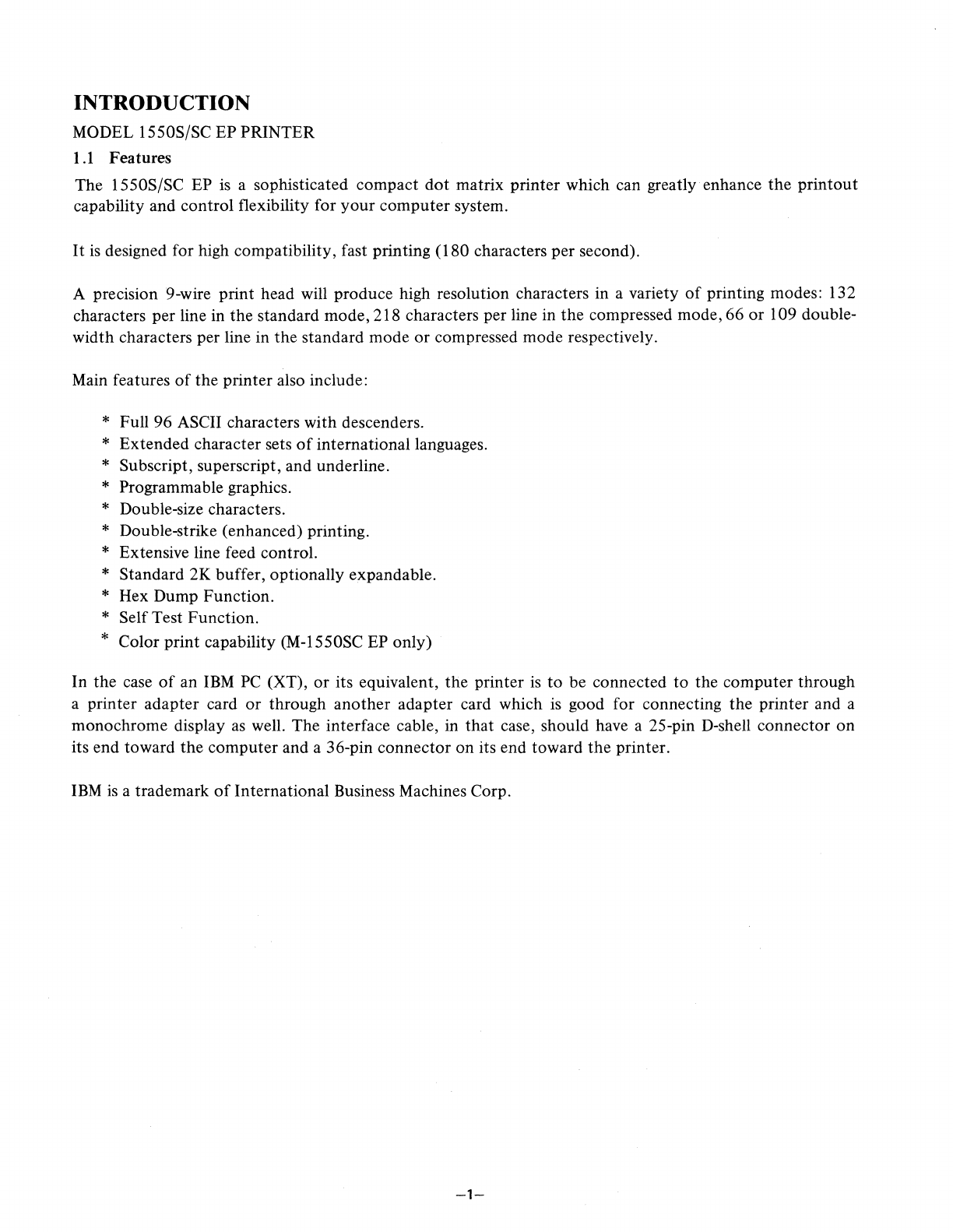 INTRODUCTION

MODEL 1550S/SC EP PRINTER

1.1 Features

The 1550S/SC EP is a sophisticated compact dot matrix printer which can greatly enhance the printout capability and control flexibility for your computer system.

It is designed for high compatibility, fast printing (180 characters per second).

A precision 9-wire print head will produce high resolution characters in a variety of printing modes: 132 characters per line in the standard mode, 218 characters per line in the compressed mode, 66 or 109 double-width characters per line in the standard mode or compressed mode respectively.

Main features of the printer also include:

* Full 96 ASCII characters with descenders.
* Extended character sets of international languages.
* Subscript, superscript, and underline.
* Programmable graphics.
* Double-size characters.
* Double-strike (enhanced) printing.
* Extensive line feed control.
* Standard 2K buffer, optionally expandable.
* Hex Dump Function.
* Self Test Function.
* Color print capability (M-1550SC EP only)

In the case of an IBM PC (XT), or its equivalent, the printer is to be connected to the computer through a printer adapter card or through another adapter card which is good for connecting the printer and a monochrome display as well. The interface cable, in that case, should have a 25-pin D-shell connector on its end toward the computer and a 36-pin connector on its end toward the printer.

IBM is a trademark of International Business Machines Corp.

–1–